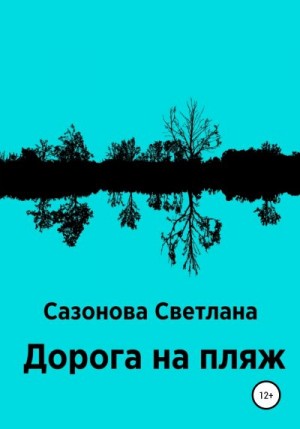 Сазонова Светлана

Дорога на пляж

12+